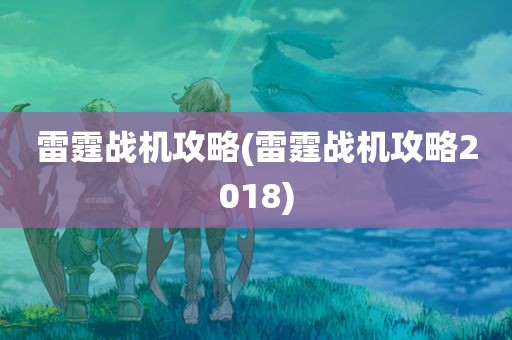 雷霆战机攻略(雷霆战机攻略2018)